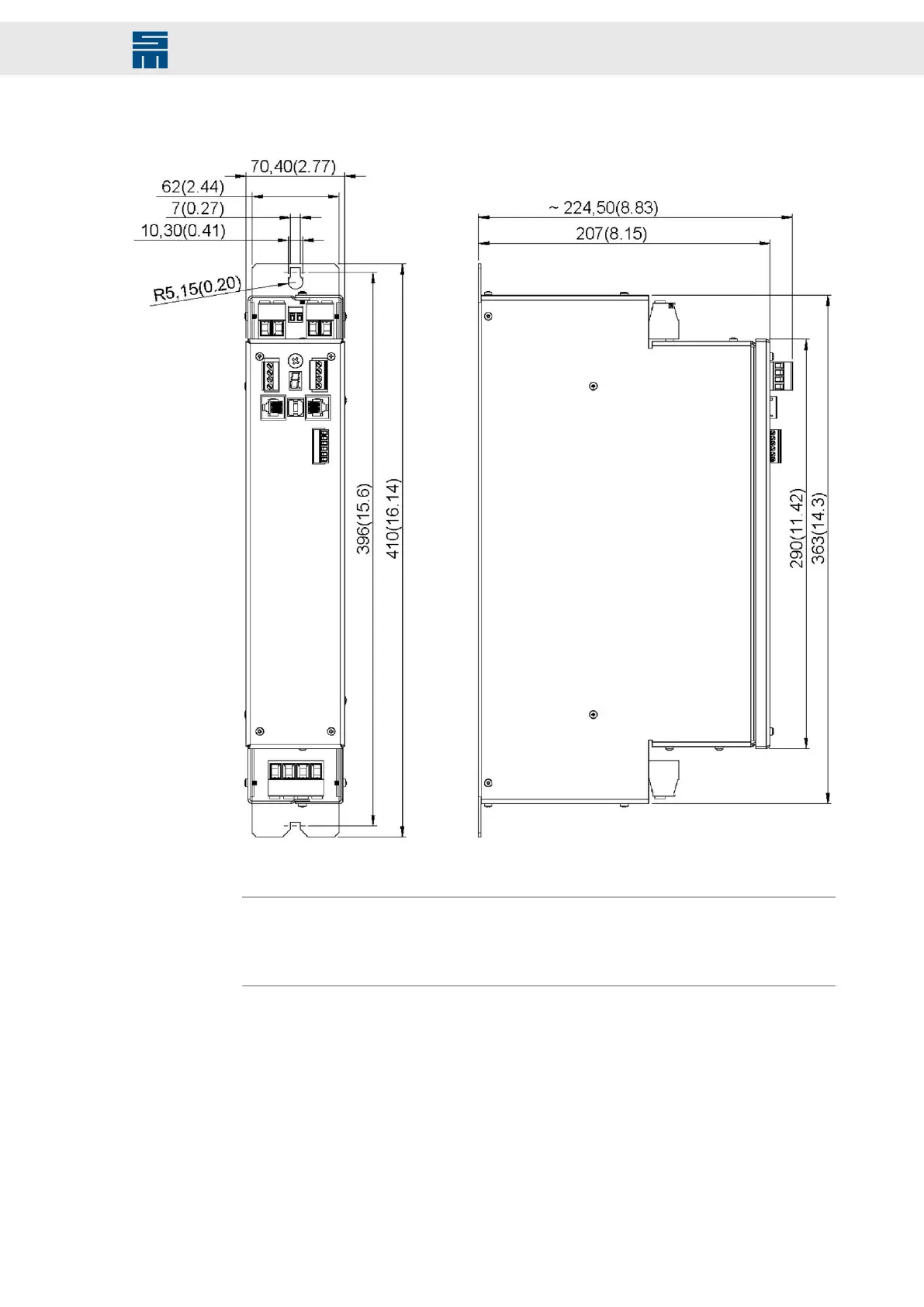 70,40(2.77)
62(2.44)
7(0.27)
10,30(0.41)
R5,15(0.20)
396(15.6)
410(16.14)
~ 224,50(8.83)
207(8.15)
290(11.42)
363(14.3)